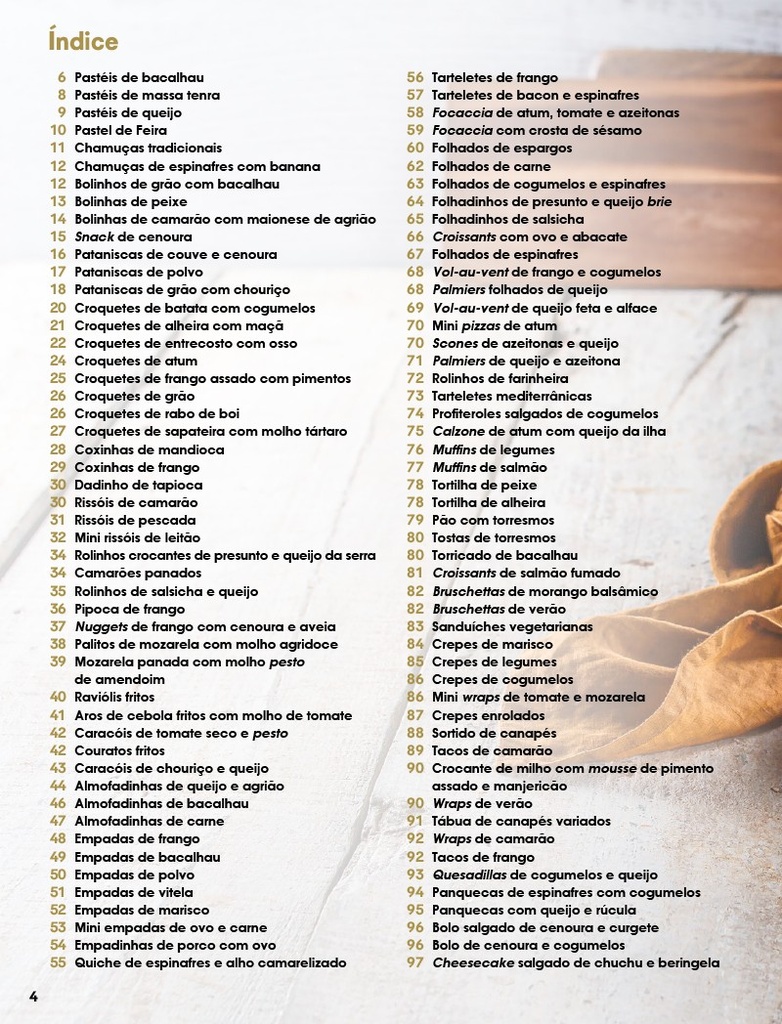 Índice

6 Pastéis de bacalhau
8 Pastéis de massa tenra
9 Pastéis de queijo
10 Pastel de Feira
11 Chamuças tradicionais
12 Chamuças de espinafres com banana
12 Bolinhos de grão com bacalhau
13 Bolinhas de peixe
14 Bolinhas de camarão com maionese de agrião
15 Snack de cenoura
16 Pataniscas de couve e cenoura
17 Pataniscas de polvo
18 Pataniscas de grão com chouriço
20 Croquetes de batata com cogumelos
21 Croquetes de alheira com maçã
22 Croquetes de entrecosto com osso
24 Croquetes de atum
25 Croquetes de frango assado com pimentos
26 Croquetes de grão
26 Croquetes de rabo de boi
27 Croquetes de sapateira com molho tártaro
28 Coxinhas de mandioca
29 Coxinhas de frango
30 Dadinho de tapioca
30 Rissóis de camarão
31 Rissóis de pescada
32 Mini rissóis de leitão
34 Rolinhos crocantes de presunto e queijo da serra
34 Camarões panados
35 Rolinhos de salsicha e queijo
36 Pipoca de frango
37 Nuggets de frango com cenoura e aveia
38 Palitos de mozarela com molho agridoce
39 Mozarela panada com molho pesto de amendoim
40 Raviólis fritos
41 Aros de cebola fritos com molho de tomate
42 Caracóis de tomate seco e pesto
42 Couratos fritos
43 Caracóis de chouriço e queijo
44 Almofadinhas de queijo e agrião
46 Almofadinhas de bacalhau
47 Almofadinhas de carne
48 Empadas de frango
49 Empadas de bacalhau
50 Empadas de polvo
51 Empadas de vitela
52 Empadas de marisco
53 Mini empadas de ovo e carne
54 Empadinhas de porco com ovo
55 Quiche de espinafres e alho camarelizado

56 Tarteletes de frango
57 Tarteletes de bacon e espinafres
58 Focaccia de atum, tomate e azeitonas
59 Focaccia com crosta de sésamo
60 Folhados de espargos
62 Folhados de carne
63 Folhados de cogumelos e espinafres
64 Folhadinhos de presunto e queijo brie
65 Folhadinhos de salsicha
66 Croissants com ovo e abacate
67 Folhados de espinafres
68 Vol-au-vent de frango e cogumelos
68 Palmiers folhados de queijo
69 Vol-au-vent de queijo feta e alface
70 Mini pizzas de atum
70 Scones de azeitonas e queijo
71 Palmiers de queijo e azeitona
72 Rolinhos de farinheira
73 Tarteletes mediterrânicas
74 Profiteroles salgados de cogumelos
75 Calzone de atum com queijo da ilha
76 Muffins de legumes
77 Muffins de salmão
78 Tortilha de peixe
78 Tortilha de alheira
79 Pão com torresmos
80 Tostas de torresmos
80 Torricado de bacalhau
81 Croissants de salmão fumado
82 Bruschettas de morango balsâmico
82 Bruschettas de verão
83 Sanduíches vegetarianas
84 Crepes de marisco
85 Crepes de legumes
86 Crepes de cogumelos
86 Mini wraps de tomate e mozarela
87 Crepes enrolados
88 Sortido de canapés
89 Tacos de camarão
90 Crocante de milho com mousse de pimento assado e manjericão
90 Wraps de verão
91 Tábua de canapés variados
92 Wraps de camarão
92 Tacos de frango
93 Quesadillas de cogumelos e queijo
94 Panquecas de espinafres com cogumelos
95 Panquecas com queijo e rúcula
96 Bolo salgado de cenoura e curgete
96 Bolo de cenoura e cogumelos
97 Cheesecake salgado de chuchu e beringela

4